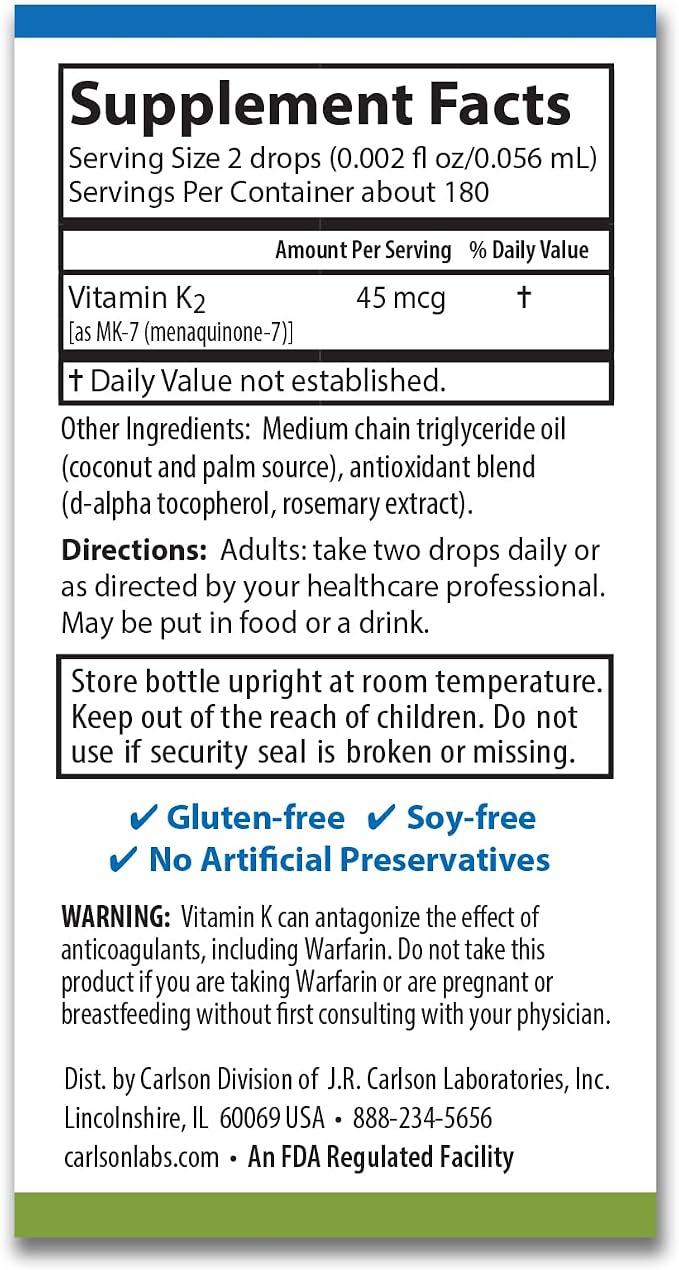 Supplement Facts
Serving Size 2 drops (0.002 fl oz/0.056 mL)
Servings Per Container about 180

| | Amount Per Serving | % Daily Value |
|---|---|---|
| Vitamin $K_2$ [as MK-7 (menaquinone-7)] | 45 mcg | † |

† Daily Value not established.

Other Ingredients: Medium chain triglyceride oil (coconut and palm source), antioxidant blend (d-alpha tocopherol, rosemary extract).

Directions: Adults: take two drops daily or as directed by your healthcare professional. May be put in food or a drink.

Store bottle upright at room temperature. Keep out of the reach of children. Do not use if security seal is broken or missing.

✔ Gluten-free ✔ Soy-free
✔ No Artificial Preservatives

WARNING: Vitamin K can antagonize the effect of anticoagulants, including Warfarin. Do not take this product if you are taking Warfarin or are pregnant or breastfeeding without first consulting with your physician.

Dist. by Carlson Division of J.R. Carlson Laboratories, Inc.
Lincolnshire, IL 60069 USA • 888-234-5656
carlsonlabs.com • An FDA Regulated Facility